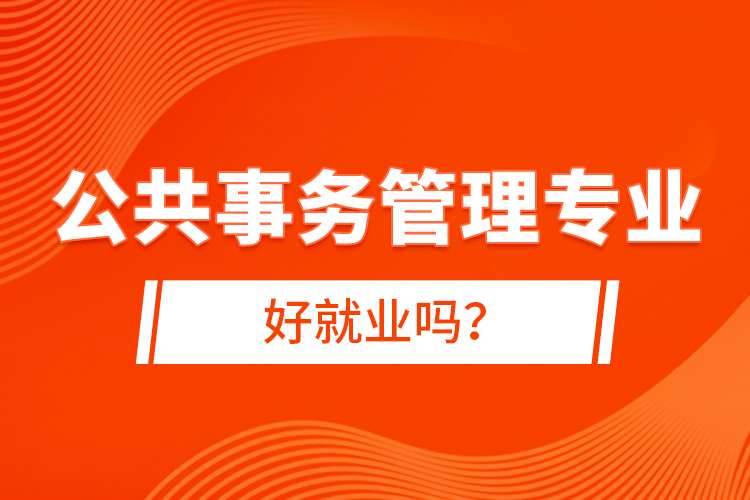 公共事务管理专业

好就业吗？